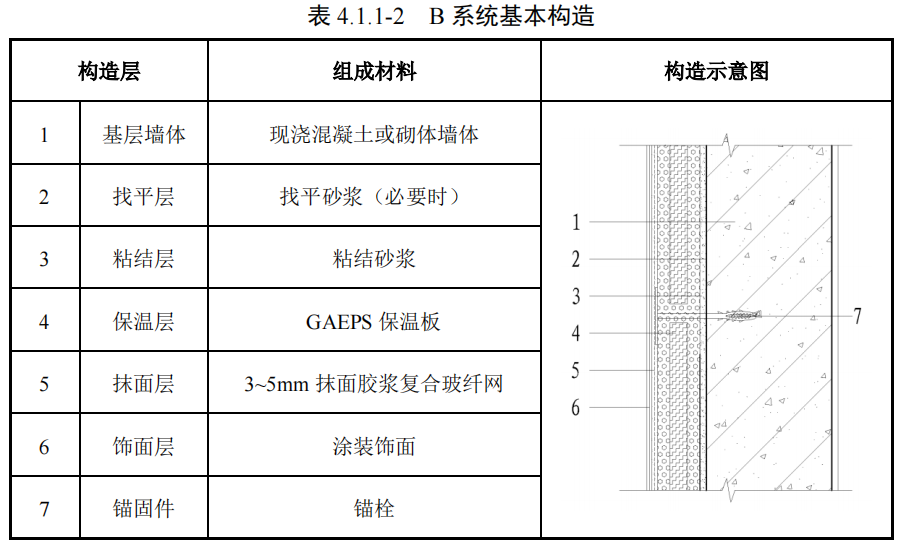 表 4.1.1-2　B 系统基本构造

| 构造层 | | 组成材料 | 构造示意图 |
|---|---|---|---|
| 1 | 基层墙体 | 现浇混凝土或砌体墙体 | 1 2 3 4 5 6 7 |
| 2 | 找平层 | 找平砂浆（必要时） | |
| 3 | 粘结层 | 粘结砂浆 | |
| 4 | 保温层 | GAEPS 保温板 | |
| 5 | 抹面层 | 3~5mm 抹面胶浆复合玻纤网 | |
| 6 | 饰面层 | 涂装饰面 | |
| 7 | 锚固件 | 锚栓 | |